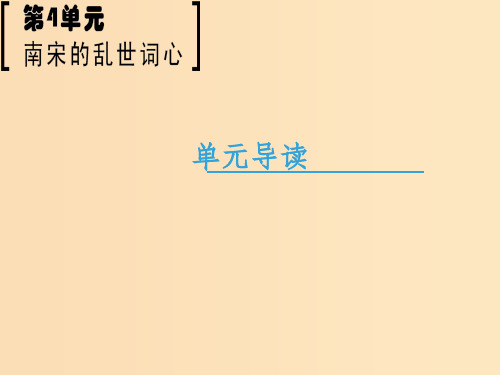 第4单元
南宋的乱世词心

单元导读